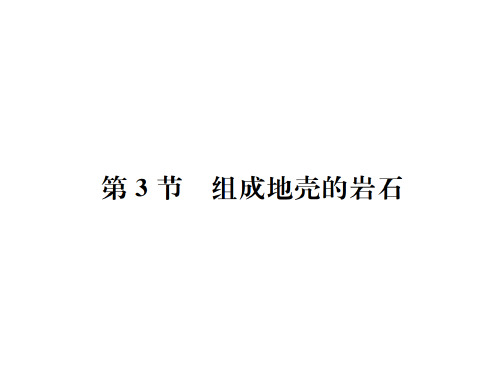 第 3 节　组成地壳的岩石